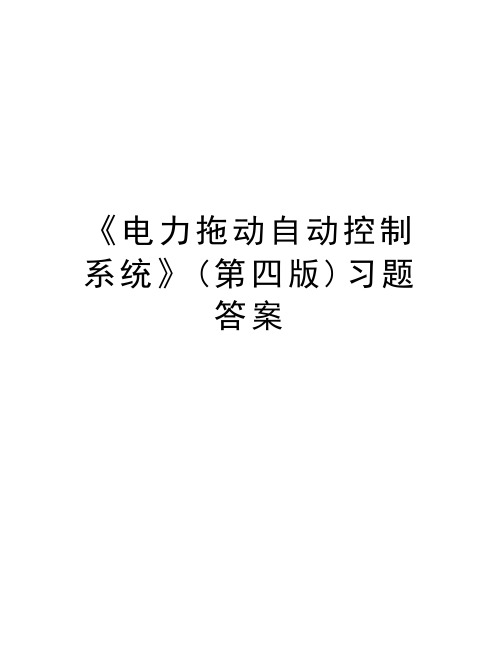 《电力拖动自动控制系统》（第四版）习题答案